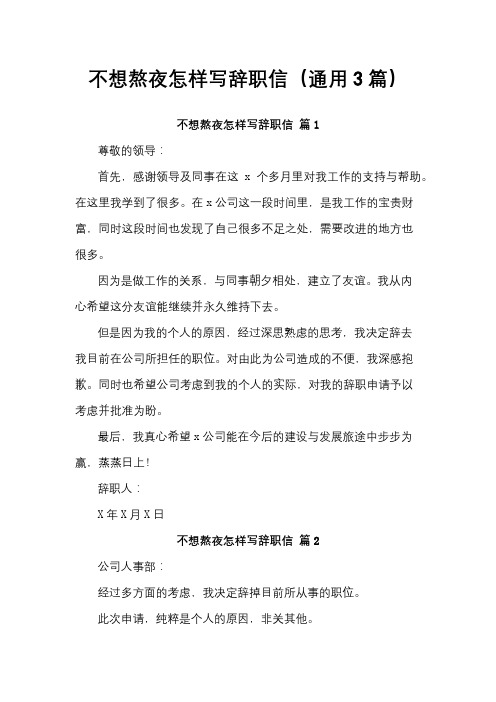 不想熬夜怎样写辞职信（通用3篇）

不想熬夜怎样写辞职信 篇1

尊敬的领导：

首先，感谢领导及同事在这 x 个多月里对我工作的支持与帮助。在这里我学到了很多。在x公司这一段时间里，是我工作的宝贵财富，同时这段时间也发现了自己很多不足之处，需要改进的地方也很多。

因为是做工作的关系，与同事朝夕相处，建立了友谊。我从内心希望这分友谊能继续并永久维持下去。

但是因为我的个人的原因，经过深思熟虑的思考，我决定辞去我目前在公司所担任的职位。对由此为公司造成的不便，我深感抱歉。同时也希望公司考虑到我的个人的实际，对我的辞职申请予以考虑并批准为盼。

最后，我真心希望x公司能在今后的建设与发展旅途中步步为赢，蒸蒸日上！

辞职人：

X年X月X日

不想熬夜怎样写辞职信 篇2

公司人事部：

经过多方面的考虑，我决定辞掉目前所从事的职位。

此次申请，纯粹是个人的原因，非关其他。